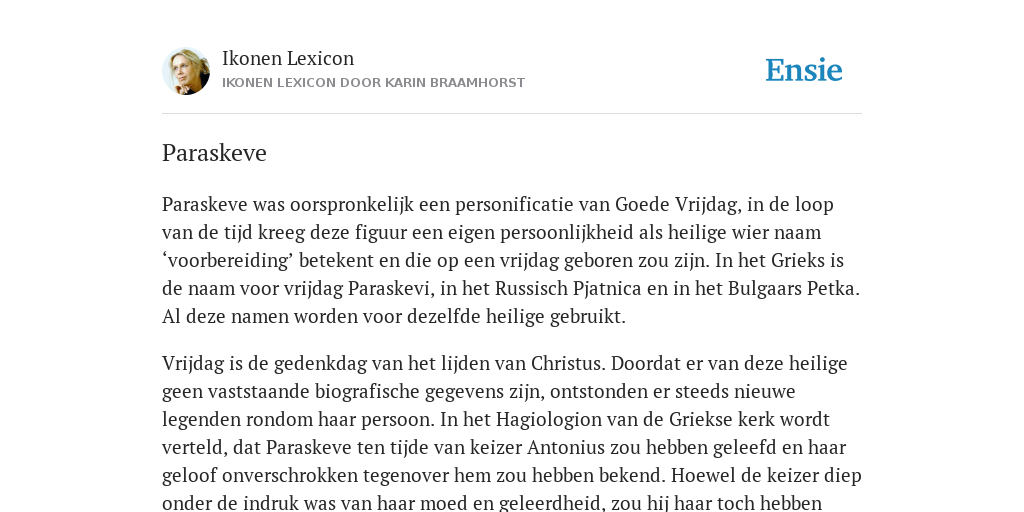 Ikonen Lexicon
IKONEN LEXICON DOOR KARIN BRAAMHORST

Ensie

Paraskeve

Paraskeve was oorspronkelijk een personificatie van Goede Vrijdag, in de loop van de tijd kreeg deze figuur een eigen persoonlijkheid als heilige wier naam ‘voorbereiding’ betekent en die op een vrijdag geboren zou zijn. In het Grieks is de naam voor vrijdag Paraskevi, in het Russisch Pjatnica en in het Bulgaars Petka. Al deze namen worden voor dezelfde heilige gebruikt.

Vrijdag is de gedenkdag van het lijden van Christus. Doordat er van deze heilige geen vaststaande biografische gegevens zijn, ontstonden er steeds nieuwe legenden rondom haar persoon. In het Hagiologion van de Griekse kerk wordt verteld, dat Paraskeve ten tijde van keizer Antonius zou hebben geleefd en haar geloof onverschrokken tegenover hem zou hebben bekend. Hoewel de keizer diep onder de indruk was van haar moed en geleerdheid, zou hij haar toch hebben